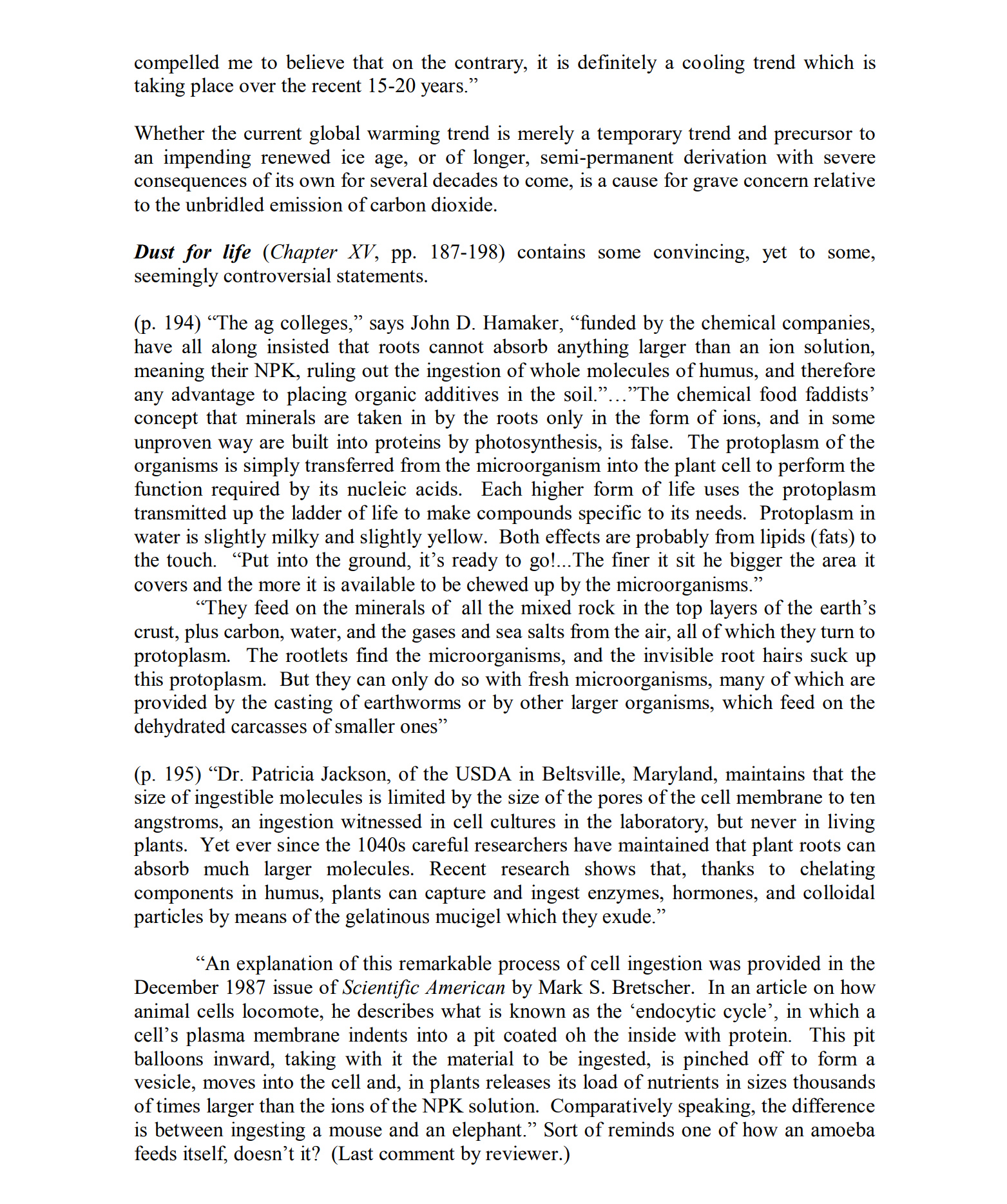 compelled me to believe that on the contrary, it is definitely a cooling trend which is taking place over the recent 15-20 years."

Whether the current global warming trend is merely a temporary trend and precursor to an impending renewed ice age, or of longer, semi-permanent derivation with severe consequences of its own for several decades to come, is a cause for grave concern relative to the unbridled emission of carbon dioxide.

Dust for life (Chapter XV, pp. 187-198) contains some convincing, yet to some, seemingly controversial statements.

(p. 194) "The ag colleges," says John D. Hamaker, "funded by the chemical companies, have all along insisted that roots cannot absorb anything larger than an ion solution, meaning their NPK, ruling out the ingestion of whole molecules of humus, and therefore any advantage to placing organic additives in the soil."…"The chemical food faddists' concept that minerals are taken in by the roots only in the form of ions, and in some unproven way are built into proteins by photosynthesis, is false. The protoplasm of the organisms is simply transferred from the microorganism into the plant cell to perform the function required by its nucleic acids. Each higher form of life uses the protoplasm transmitted up the ladder of life to make compounds specific to its needs. Protoplasm in water is slightly milky and slightly yellow. Both effects are probably from lipids (fats) to the touch. "Put into the ground, it's ready to go!...The finer it sit he bigger the area it covers and the more it is available to be chewed up by the microorganisms."

"They feed on the minerals of all the mixed rock in the top layers of the earth's crust, plus carbon, water, and the gases and sea salts from the air, all of which they turn to protoplasm. The rootlets find the microorganisms, and the invisible root hairs suck up this protoplasm. But they can only do so with fresh microorganisms, many of which are provided by the casting of earthworms or by other larger organisms, which feed on the dehydrated carcasses of smaller ones"

(p. 195) "Dr. Patricia Jackson, of the USDA in Beltsville, Maryland, maintains that the size of ingestible molecules is limited by the size of the pores of the cell membrane to ten angstroms, an ingestion witnessed in cell cultures in the laboratory, but never in living plants. Yet ever since the 1040s careful researchers have maintained that plant roots can absorb much larger molecules. Recent research shows that, thanks to chelating components in humus, plants can capture and ingest enzymes, hormones, and colloidal particles by means of the gelatinous mucigel which they exude."

"An explanation of this remarkable process of cell ingestion was provided in the December 1987 issue of Scientific American by Mark S. Bretscher. In an article on how animal cells locomote, he describes what is known as the 'endocytic cycle', in which a cell's plasma membrane indents into a pit coated oh the inside with protein. This pit balloons inward, taking with it the material to be ingested, is pinched off to form a vesicle, moves into the cell and, in plants releases its load of nutrients in sizes thousands of times larger than the ions of the NPK solution. Comparatively speaking, the difference is between ingesting a mouse and an elephant." Sort of reminds one of how an amoeba feeds itself, doesn't it? (Last comment by reviewer.)